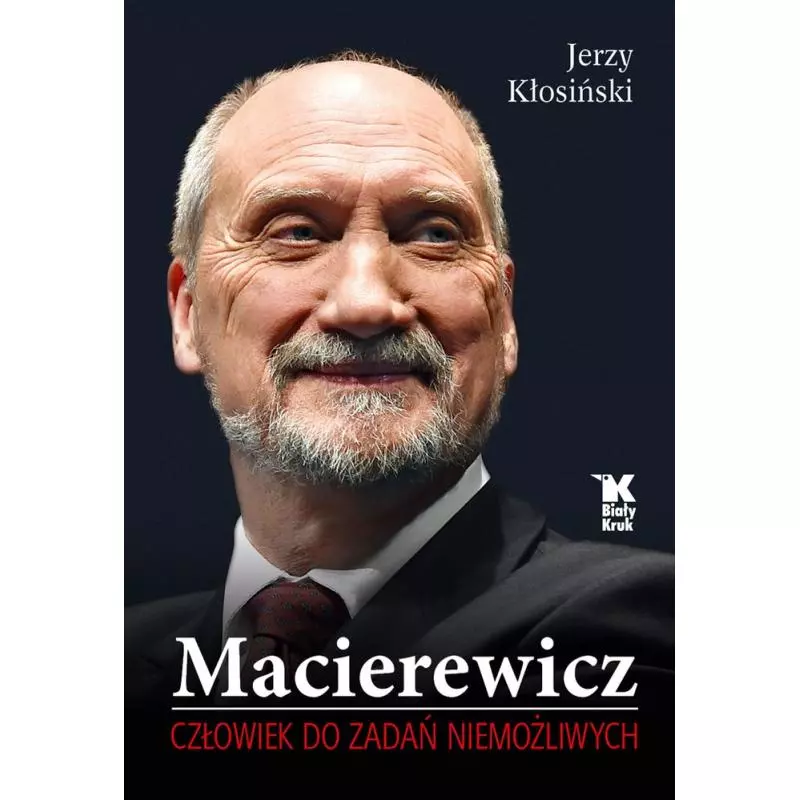 Jerzy Kłosiński

K
Biały
Kruk

Macierewicz
CZŁOWIEK DO ZADAŃ NIEMOŻLIWYCH